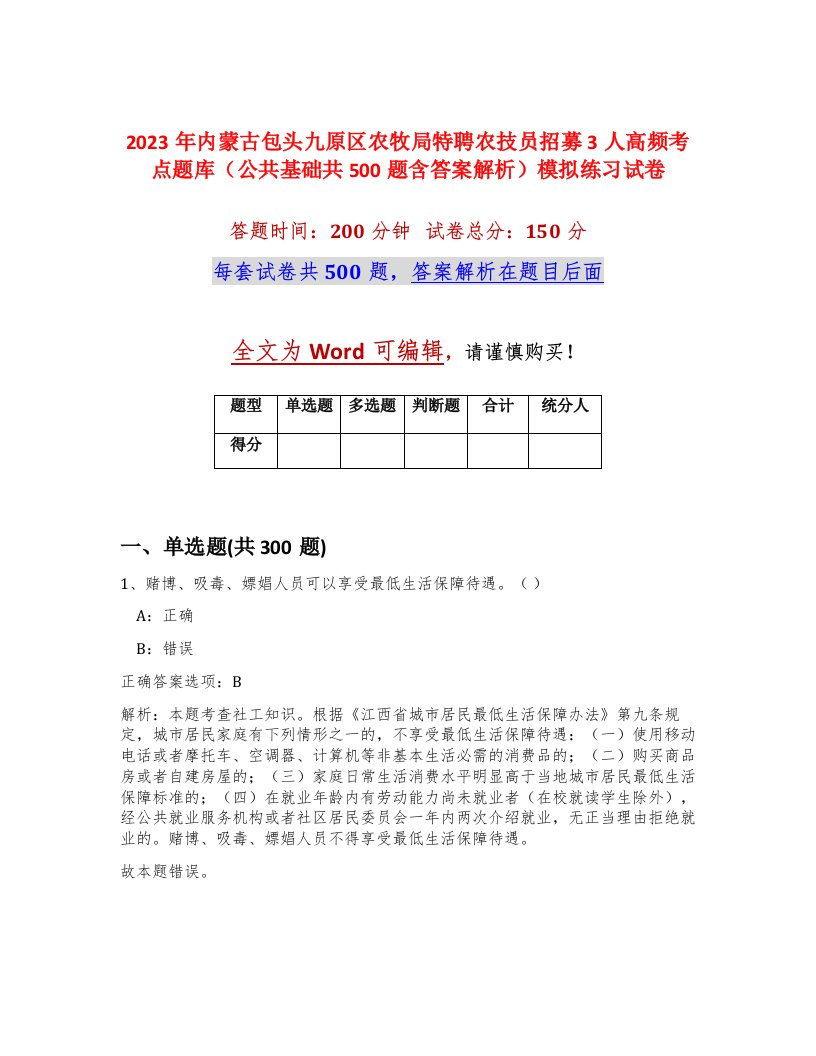 2023 年内蒙古包头九原区农牧局特聘农技员招募 3 人高频考点题库（公共基础共 500 题含答案解析）模拟练习试卷

答题时间：200 分钟　试卷总分：150 分

每套试卷共 500 题，答案解析在题目后面

全文为 Word 可编辑，请谨慎购买！

| 题型 | 单选题 | 多选题 | 判断题 | 合计 | 统分人 |
|---|---|---|---|---|---|
| 得分 | | | | | |

一、单选题(共 300 题)

1、赌博、吸毒、嫖娼人员可以享受最低生活保障待遇。（ ）

A：正确

B：错误

正确答案选项：B

解析：本题考查社工知识。根据《江西省城市居民最低生活保障办法》第九条规定，城市居民家庭有下列情形之一的，不享受最低生活保障待遇：（一）使用移动电话或者摩托车、空调器、计算机等非基本生活必需的消费品的；（二）购买商品房或者自建房屋的；（三）家庭日常生活消费水平明显高于当地城市居民最低生活保障标准的；（四）在就业年龄内有劳动能力尚未就业者（在校就读学生除外），经公共就业服务机构或者社区居民委员会一年内两次介绍就业，无正当理由拒绝就业的。赌博、吸毒、嫖娼人员不得享受最低生活保障待遇。

故本题错误。